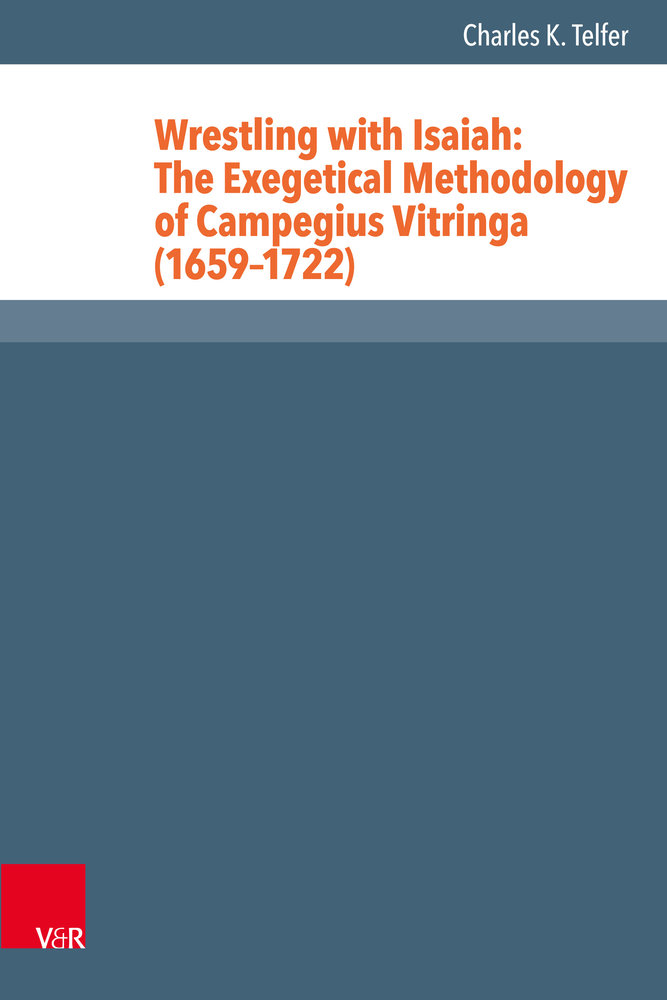 Charles K. Telfer

Wrestling with Isaiah: The Exegetical Methodology of Campegius Vitringa (1659–1722)

V&R